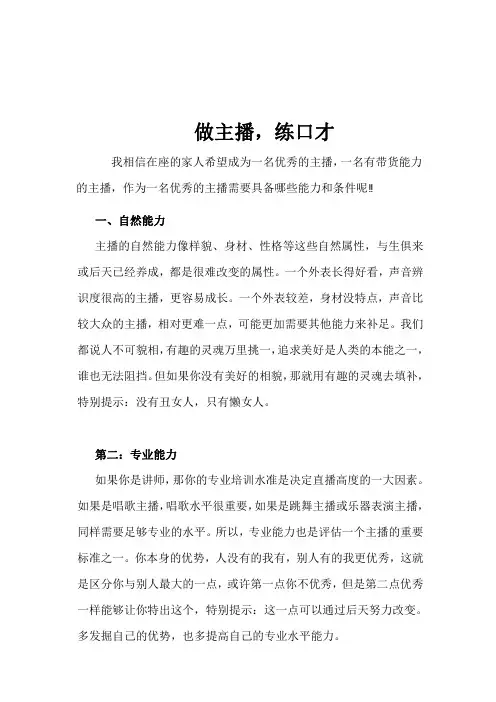 做主播，练口才

我相信在座的家人希望成为一名优秀的主播，一名有带货能力的主播，作为一名优秀的主播需要具备哪些能力和条件呢‼

一、自然能力

主播的自然能力像样貌、身材、性格等这些自然属性，与生俱来或后天已经养成，都是很难改变的属性。一个外表长得好看，声音辨识度很高的主播，更容易成长。一个外表较差，身材没特点，声音比较大众的主播，相对更难一点，可能更加需要其他能力来补足。我们都说人不可貌相，有趣的灵魂万里挑一，追求美好是人类的本能之一，谁也无法阻挡。但如果你没有美好的相貌，那就用有趣的灵魂去填补，特别提示：没有丑女人，只有懒女人。

第二：专业能力

如果你是讲师，那你的专业培训水准是决定直播高度的一大因素。如果是唱歌主播，唱歌水平很重要，如果是跳舞主播或乐器表演主播，同样需要足够专业的水平。所以，专业能力也是评估一个主播的重要标准之一。你本身的优势，人没有的我有，别人有的我更优秀，这就是区分你与别人最大的一点，或许第一点你不优秀，但是第二点优秀一样能够让你特出这个，特别提示：这一点可以通过后天努力改变。多发掘自己的优势，也多提高自己的专业水平能力。